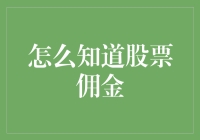 怎么知道股票佣金